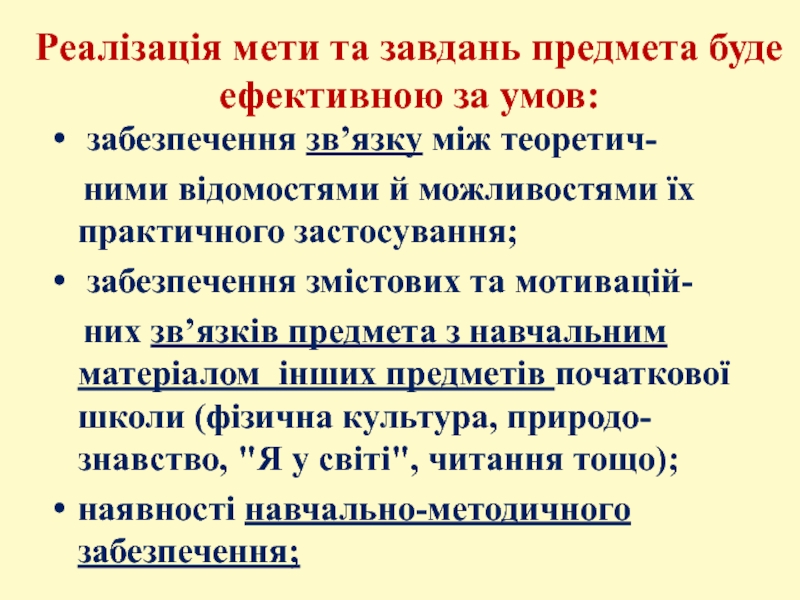 Реалізація мети та завдань предмета буде ефективною за умов:

• забезпечення зв'язку між теоретичними відомостями й можливостями їх практичного застосування;

• забезпечення змістових та мотиваційних зв'язків предмета з навчальним матеріалом інших предметів початкової школи (фізична культура, природознавство, "Я у світі", читання тощо);

• наявності навчально-методичного забезпечення;